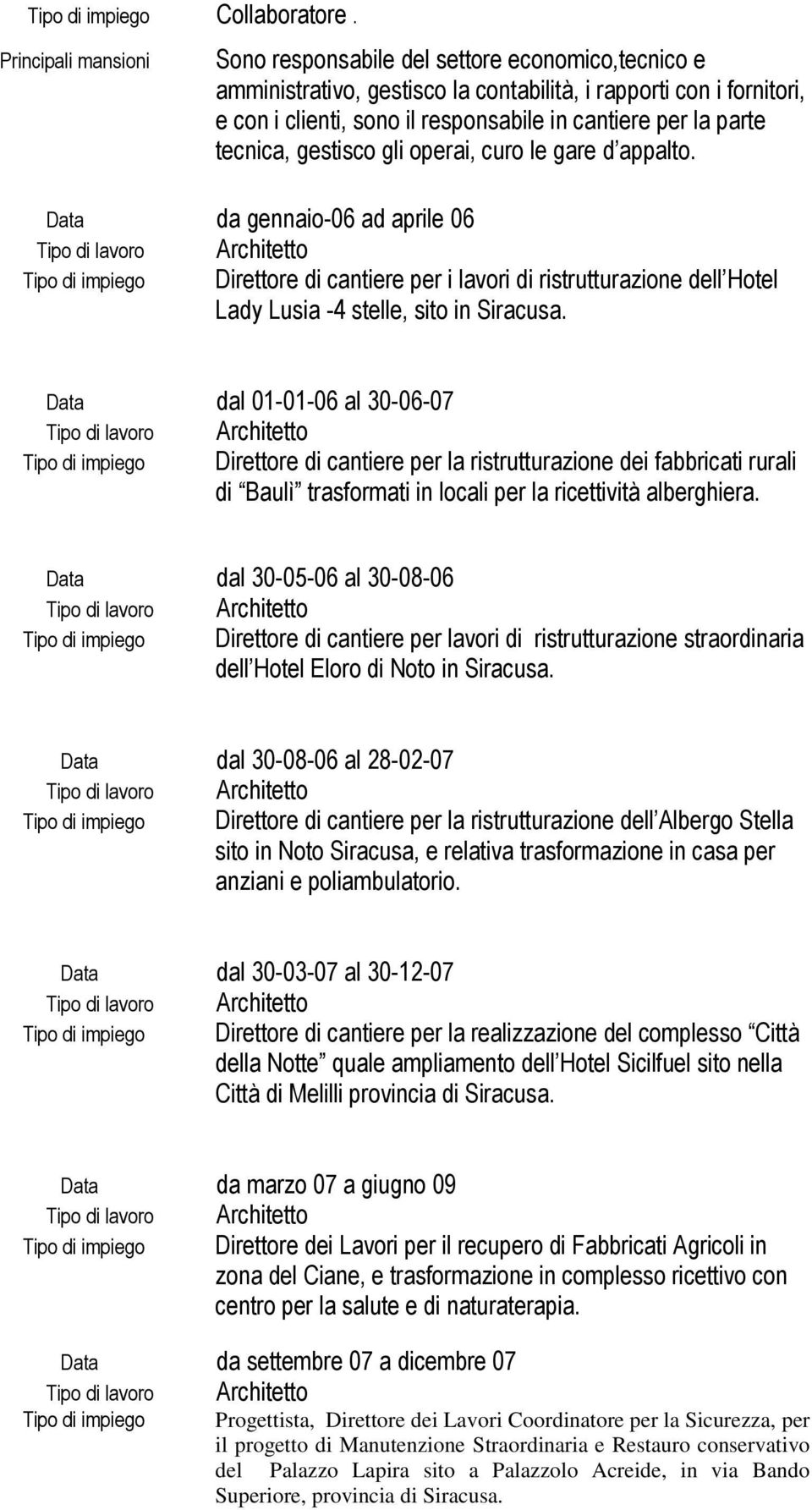 Tipo di impiego Collaboratore .

Principali mansioni Sono responsabile del settore economico,tecnico e amministrativo, gestisco la contabilità, i rapporti con i fornitori, e con i clienti, sono il responsabile in cantiere per la parte tecnica, gestisco gli operai, curo le gare d appalto.

Data da gennaio-06 ad aprile 06
Tipo di lavoro Architetto
Tipo di impiego Direttore di cantiere per i lavori di ristrutturazione dell Hotel Lady Lusia -4 stelle, sito in Siracusa.

Data dal 01-01-06 al 30-06-07
Tipo di lavoro Architetto
Tipo di impiego Direttore di cantiere per la ristrutturazione dei fabbricati rurali di Baulì trasformati in locali per la ricettività alberghiera.

Data dal 30-05-06 al 30-08-06
Tipo di lavoro Architetto
Tipo di impiego Direttore di cantiere per lavori di ristrutturazione straordinaria dell Hotel Eloro di Noto in Siracusa.

Data dal 30-08-06 al 28-02-07
Tipo di lavoro Architetto
Tipo di impiego Direttore di cantiere per la ristrutturazione dell Albergo Stella sito in Noto Siracusa, e relativa trasformazione in casa per anziani e poliambulatorio.

Data dal 30-03-07 al 30-12-07
Tipo di lavoro Architetto
Tipo di impiego Direttore di cantiere per la realizzazione del complesso Città della Notte quale ampliamento dell Hotel Sicilfuel sito nella Città di Melilli provincia di Siracusa.

Data da marzo 07 a giugno 09
Tipo di lavoro Architetto
Tipo di impiego Direttore dei Lavori per il recupero di Fabbricati Agricoli in zona del Ciane, e trasformazione in complesso ricettivo con centro per la salute e di naturaterapia.

Data da settembre 07 a dicembre 07
Tipo di lavoro Architetto
Tipo di impiego Progettista, Direttore dei Lavori Coordinatore per la Sicurezza, per il progetto di Manutenzione Straordinaria e Restauro conservativo del Palazzo Lapira sito a Palazzolo Acreide, in via Bando Superiore, provincia di Siracusa.